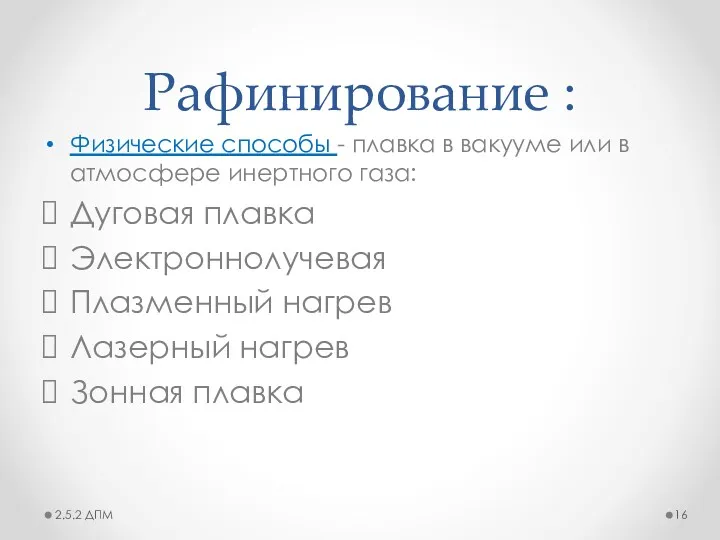 Рафинирование :

• Физические способы - плавка в вакууме или в атмосфере инертного газа:

Дуговая плавка

Электроннолучевая

Плазменный нагрев

Лазерный нагрев

Зонная плавка

2.5.2 ДПМ

16